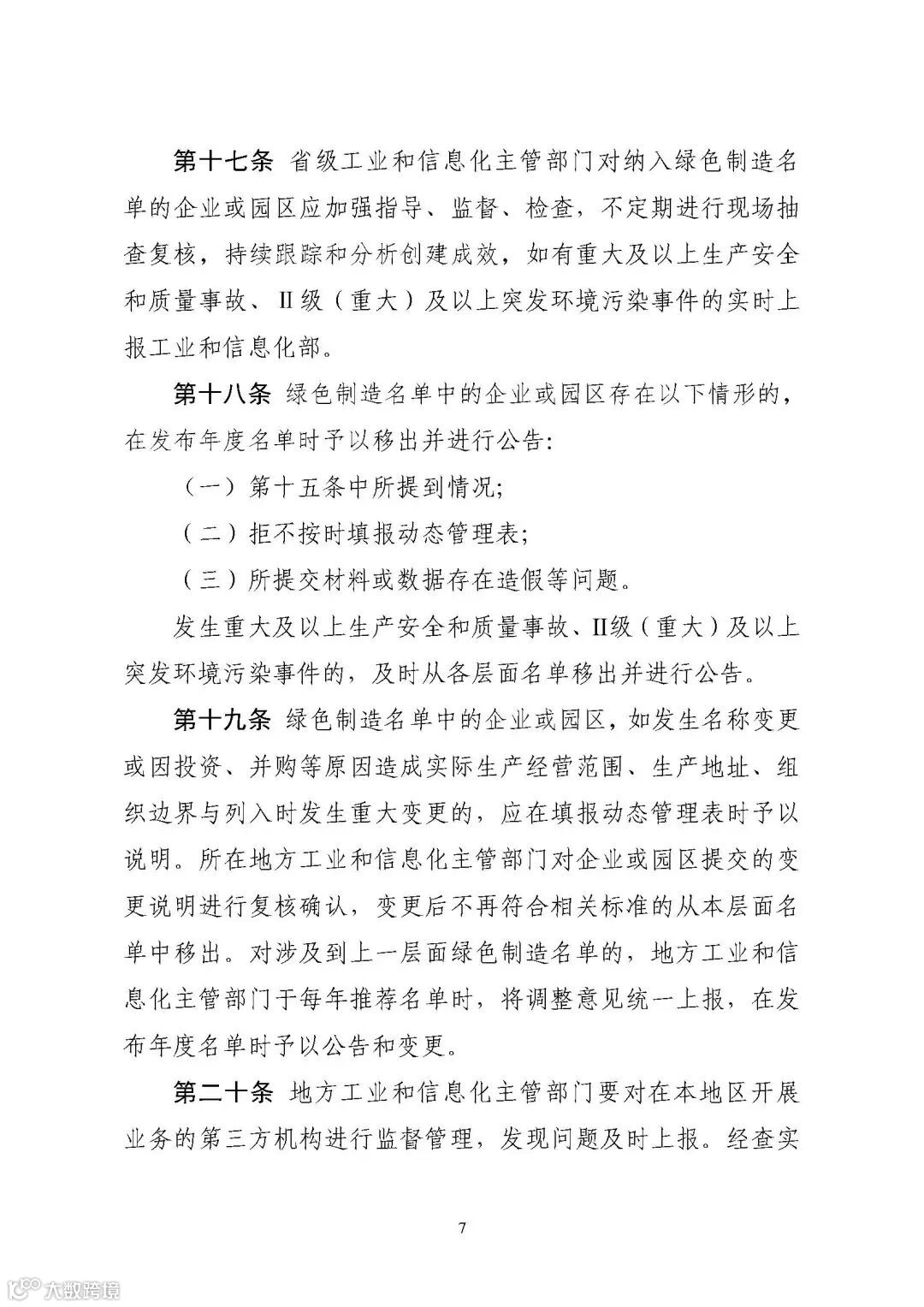 第十七条 省级工业和信息化主管部门对纳入绿色制造名单的企业或园区应加强指导、监督、检查，不定期进行现场抽查复核，持续跟踪和分析创建成效，如有重大及以上生产安全和质量事故、II级（重大）及以上突发环境污染事件的实时上报工业和信息化部。

第十八条 绿色制造名单中的企业或园区存在以下情形的，在发布年度名单时予以移出并进行公告：

（一）第十五条中所提到情况；

（二）拒不按时填报动态管理表；

（三）所提交材料或数据存在造假等问题。

发生重大及以上生产安全和质量事故、II级（重大）及以上突发环境污染事件的，及时从各层面名单移出并进行公告。

第十九条 绿色制造名单中的企业或园区，如发生名称变更或因投资、并购等原因造成实际生产经营范围、生产地址、组织边界与列入时发生重大变更的，应在填报动态管理表时予以说明。所在地方工业和信息化主管部门对企业或园区提交的变更说明进行复核确认，变更后不再符合相关标准的从本层面名单中移出。对涉及到上一层面绿色制造名单的，地方工业和信息化主管部门于每年推荐名单时，将调整意见统一上报，在发布年度名单时予以公告和变更。

第二十条 地方工业和信息化主管部门要对在本地区开展业务的第三方机构进行监督管理，发现问题及时上报。经查实

7

大数跨境